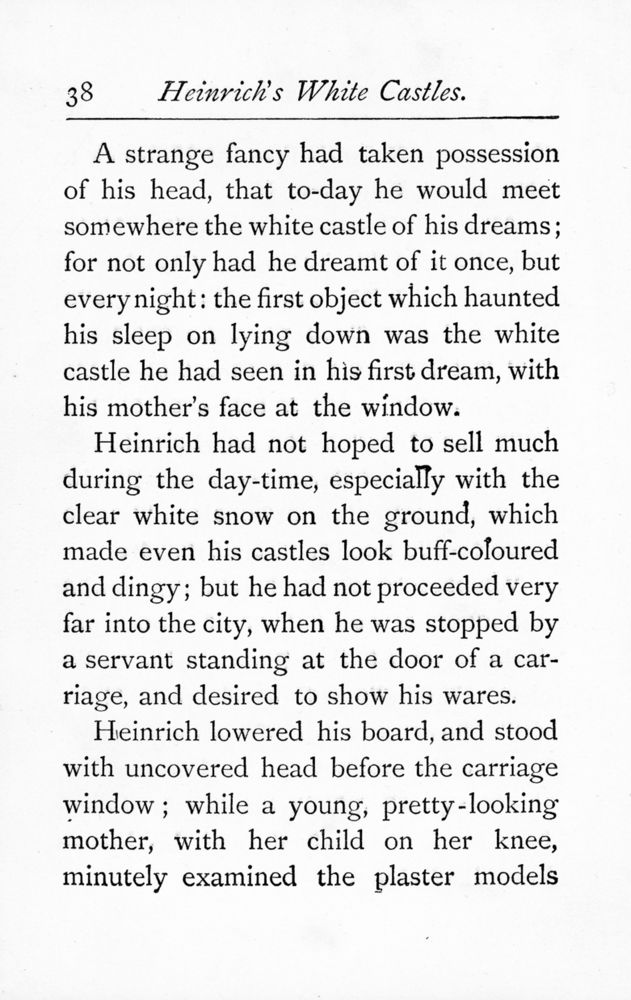 38 Heinrich's White Castles.

A strange fancy had taken possession of his head, that to-day he would meet somewhere the white castle of his dreams; for not only had he dreamt of it once, but every night: the first object which haunted his sleep on lying down was the white castle he had seen in his first dream, with his mother's face at the window.

Heinrich had not hoped to sell much during the day-time, especially with the clear white snow on the ground, which made even his castles look buff-coloured and dingy; but he had not proceeded very far into the city, when he was stopped by a servant standing at the door of a carriage, and desired to show his wares.

Heinrich lowered his board, and stood with uncovered head before the carriage window; while a young, pretty-looking mother, with her child on her knee, minutely examined the plaster models